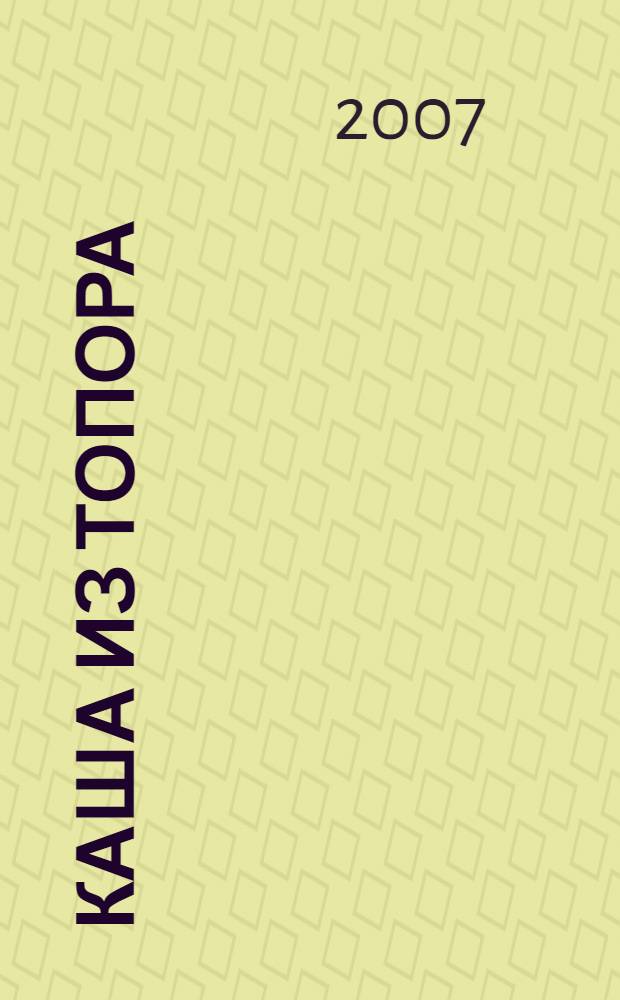 2007

КАША ИЗ ТОПОРА